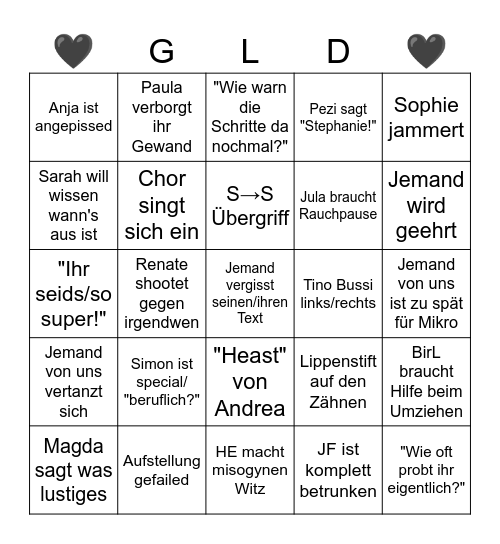 | 🖤 | G | L | D | 🖤 |
|---|---|---|---|---|
| Anja ist angepissed | Paula verborgt ihr Gewand | "Wie warn die Schritte da nochmal?" | Pezi sagt "Stephanie!" | Sophie jammert |
| Sarah will wissen wann's aus ist | Chor singt sich ein | S→S Übergriff | Jula braucht Rauchpause | Jemand wird geehrt |
| "Ihr seids/so super!" | Renate shootet gegen irgendwen | Jemand vergisst seinen/ihren Text | Tino Bussi links/rechts | Jemand von uns ist zu spät für Mikro |
| Jemand von uns vertanzt sich | Simon ist special/ "beruflich?" | "Heast" von Andrea | Lippenstift auf den Zähnen | BirL braucht Hilfe beim Umziehen |
| Magda sagt was lustiges | Aufstellung gefailed | HE macht misogynen Witz | JF ist komplett betrunken | "Wie oft probt ihr eigentlich?" |